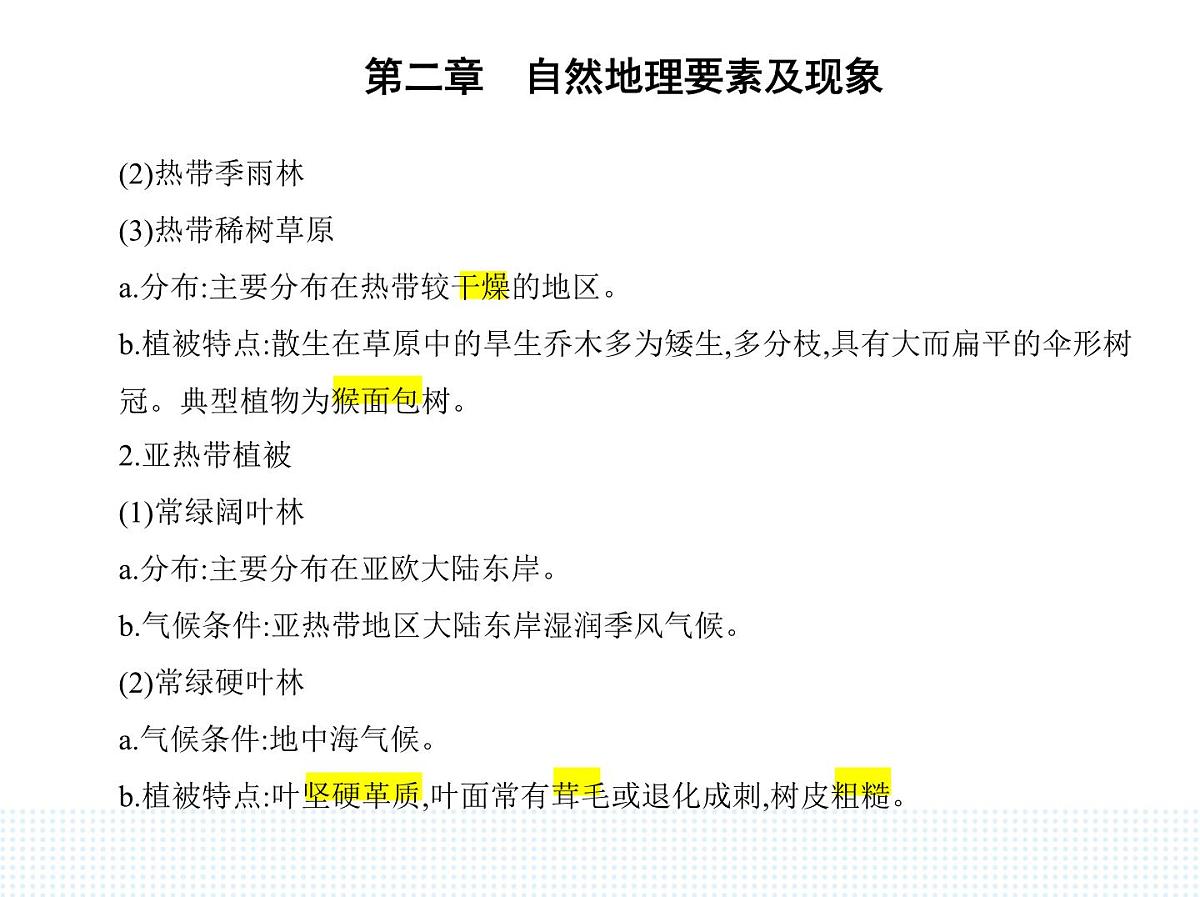 第二章　自然地理要素及现象

(2)热带季雨林

(3)热带稀树草原

a.分布:主要分布在热带较干燥的地区。

b.植被特点:散生在草原中的旱生乔木多为矮生,多分枝,具有大而扁平的伞形树冠。典型植物为猴面包树。

2.亚热带植被

(1)常绿阔叶林

a.分布:主要分布在亚欧大陆东岸。

b.气候条件:亚热带地区大陆东岸湿润季风气候。

(2)常绿硬叶林

a.气候条件:地中海气候。

b.植被特点:叶坚硬革质,叶面常有茸毛或退化成刺,树皮粗糙。